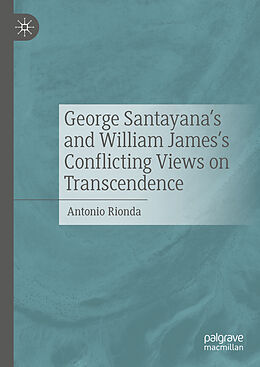 George Santayana's and William James's Conflicting Views on Transcendence

Antonio Rionda

palgrave
macmillan